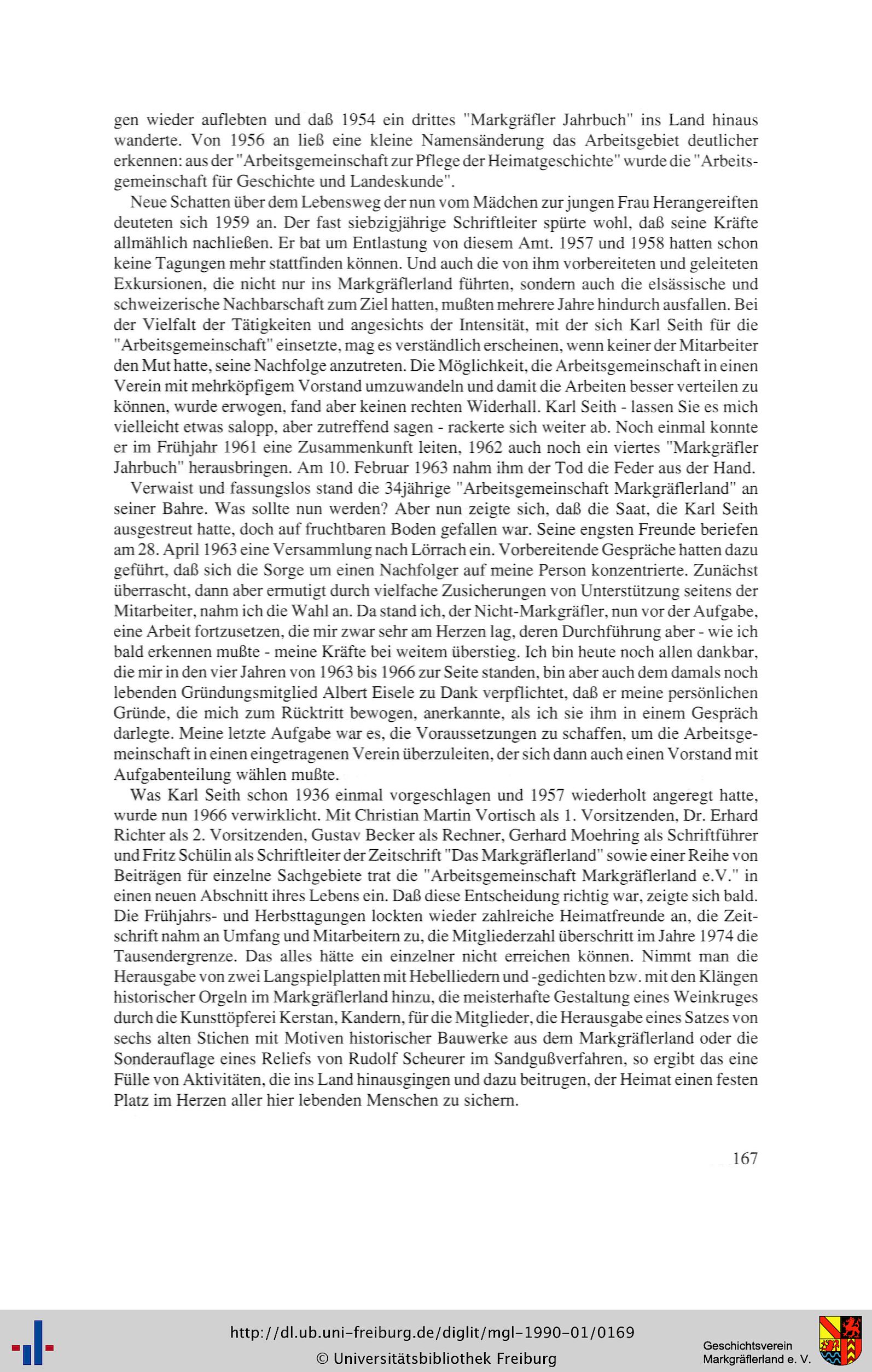 gen wieder auflebten und daß 1954 ein drittes "Markgräfler Jahrbuch" ins Land hinaus wanderte. Von 1956 an ließ eine kleine Namensänderung das Arbeitsgebiet deutlicher erkennen: aus der "Arbeitsgemeinschaft zur Pflege der Heimatgeschichte" wurde die "Arbeitsgemeinschaft für Geschichte und Landeskunde".

Neue Schatten über dem Lebensweg der nun vom Mädchen zur jungen Frau Herangereiften deuteten sich 1959 an. Der fast siebzigjährige Schriftleiter spürte wohl, daß seine Kräfte allmählich nachließen. Er bat um Entlastung von diesem Amt. 1957 und 1958 hatten schon keine Tagungen mehr stattfinden können. Und auch die von ihm vorbereiteten und geleiteten Exkursionen, die nicht nur ins Markgräflerland führten, sondern auch die elsässische und schweizerische Nachbarschaft zum Ziel hatten, mußten mehrere Jahre hindurch ausfallen. Bei der Vielfalt der Tätigkeiten und angesichts der Intensität, mit der sich Karl Seith für die "Arbeitsgemeinschaft" einsetzte, mag es verständlich erscheinen, wenn keiner der Mitarbeiter den Mut hatte, seine Nachfolge anzutreten. Die Möglichkeit, die Arbeitsgemeinschaft in einen Verein mit mehrköpfigem Vorstand umzuwandeln und damit die Arbeiten besser verteilen zu können, wurde erwogen, fand aber keinen rechten Widerhall. Karl Seith - lassen Sie es mich vielleicht etwas salopp, aber zutreffend sagen - rackerte sich weiter ab. Noch einmal konnte er im Frühjahr 1961 eine Zusammenkunft leiten, 1962 auch noch ein viertes "Markgräfler Jahrbuch" herausbringen. Am 10. Februar 1963 nahm ihm der Tod die Feder aus der Hand.

Verwaist und fassungslos stand die 34jährige "Arbeitsgemeinschaft Markgräflerland" an seiner Bahre. Was sollte nun werden? Aber nun zeigte sich, daß die Saat, die Karl Seith ausgestreut hatte, doch auf fruchtbaren Boden gefallen war. Seine engsten Freunde beriefen am 28. April 1963 eine Versammlung nach Lörrach ein. Vorbereitende Gespräche hatten dazu geführt, daß sich die Sorge um einen Nachfolger auf meine Person konzentrierte. Zunächst überrascht, dann aber ermutigt durch vielfache Zusicherungen von Unterstützung seitens der Mitarbeiter, nahm ich die Wahl an. Da stand ich, der Nicht-Markgräfler, nun vor der Aufgabe, eine Arbeit fortzusetzen, die mir zwar sehr am Herzen lag, deren Durchführung aber - wie ich bald erkennen mußte - meine Kräfte bei weitem überstieg. Ich bin heute noch allen dankbar, die mir in den vier Jahren von 1963 bis 1966 zur Seite standen, bin aber auch dem damals noch lebenden Gründungsmitglied Albert Eisele zu Dank verpflichtet, daß er meine persönlichen Gründe, die mich zum Rücktritt bewogen, anerkannte, als ich sie ihm in einem Gespräch darlegte. Meine letzte Aufgabe war es, die Voraussetzungen zu schaffen, um die Arbeitsgemeinschaft in einen eingetragenen Verein überzuleiten, der sich dann auch einen Vorstand mit Aufgabenteilung wählen mußte.

Was Karl Seith schon 1936 einmal vorgeschlagen und 1957 wiederholt angeregt hatte, wurde nun 1966 verwirklicht. Mit Christian Martin Vortisch als 1. Vorsitzenden, Dr. Erhard Richter als 2. Vorsitzenden, Gustav Becker als Rechner, Gerhard Moehring als Schriftführer und Fritz Schülin als Schriftleiter der Zeitschrift "Das Markgräflerland" sowie einer Reihe von Beiträgen für einzelne Sachgebiete trat die "Arbeitsgemeinschaft Markgräflerland e.V." in einen neuen Abschnitt ihres Lebens ein. Daß diese Entscheidung richtig war, zeigte sich bald. Die Frühjahrs- und Herbsttagungen lockten wieder zahlreiche Heimatfreunde an, die Zeitschrift nahm an Umfang und Mitarbeitern zu, die Mitgliederzahl überschritt im Jahre 1974 die Tausendergrenze. Das alles hätte ein einzelner nicht erreichen können. Nimmt man die Herausgabe von zwei Langspielplatten mit Hebelliedern und -gedichten bzw. mit den Klängen historischer Orgeln im Markgräflerland hinzu, die meisterhafte Gestaltung eines Weinkruges durch die Kunsttöpferei Kerstan, Kandern, für die Mitglieder, die Herausgabe eines Satzes von sechs alten Stichen mit Motiven historischer Bauwerke aus dem Markgräflerland oder die Sonderauflage eines Reliefs von Rudolf Scheurer im Sandgußverfahren, so ergibt das eine Fülle von Aktivitäten, die ins Land hinausgingen und dazu beitrugen, der Heimat einen festen Platz im Herzen aller hier lebenden Menschen zu sichern.

167

http://dl.ub.uni-freiburg.de/diglit/mgl-1990-01/0169
© Universitätsbibliothek Freiburg

Geschichtsverein Markgräflerland e. V.